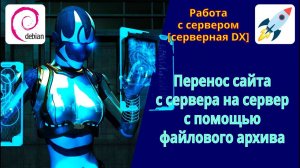 debian

Работа с сервером [серверная DX]

Перенос сайта с сервера на сервер с помощью файлового архива